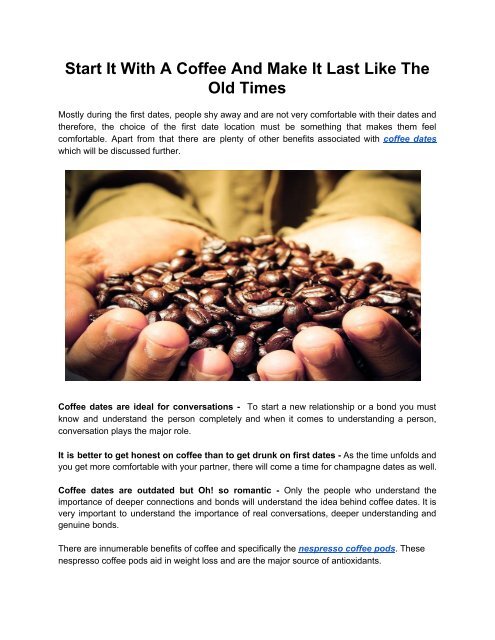 Start It With A Coffee And Make It Last Like The Old Times

Mostly during the first dates, people shy away and are not very comfortable with their dates and therefore, the choice of the first date location must be something that makes them feel comfortable. Apart from that there are plenty of other benefits associated with coffee dates which will be discussed further.

Coffee dates are ideal for conversations - To start a new relationship or a bond you must know and understand the person completely and when it comes to understanding a person, conversation plays the major role.

It is better to get honest on coffee than to get drunk on first dates - As the time unfolds and you get more comfortable with your partner, there will come a time for champagne dates as well.

Coffee dates are outdated but Oh! so romantic - Only the people who understand the importance of deeper connections and bonds will understand the idea behind coffee dates. It is very important to understand the importance of real conversations, deeper understanding and genuine bonds.

There are innumerable benefits of coffee and specifically the nespresso coffee pods. These nespresso coffee pods aid in weight loss and are the major source of antioxidants.